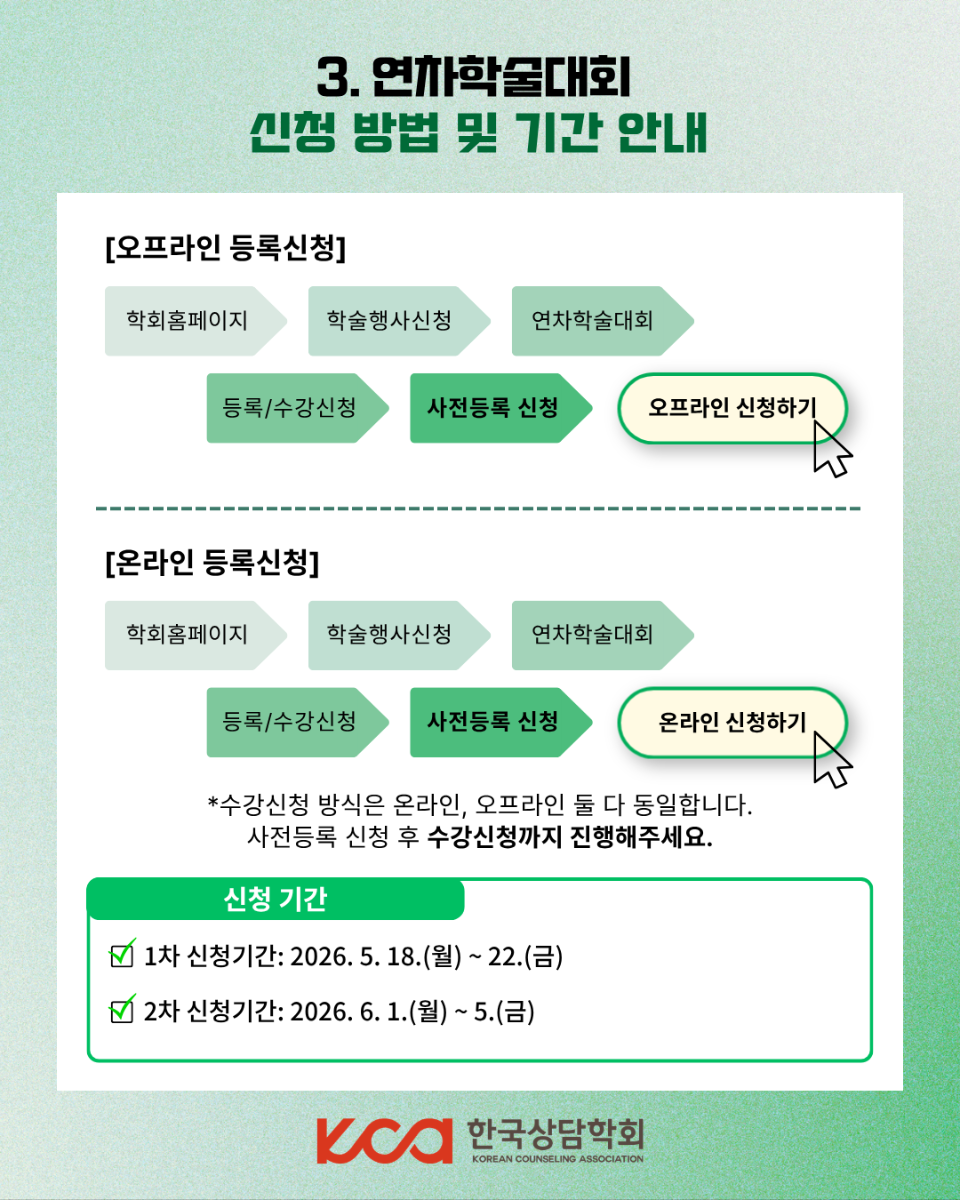 3. 연차학술대회
신청 방법 및 기간 안내

[오프라인 등록신청]

학회홈페이지
학술행사신청
연차학술대회
등록/수강신청
사전등록 신청
오프라인 신청하기

[온라인 등록신청]

학회홈페이지
학술행사신청
연차학술대회
등록/수강신청
사전등록 신청
온라인 신청하기

*수강신청 방식은 온라인, 오프라인 둘 다 동일합니다.
사전등록 신청 후 수강신청까지 진행해주세요.

신청 기간

1차 신청기간: 2026. 5. 18.(월) ~ 22.(금)

2차 신청기간: 2026. 6. 1.(월) ~ 5.(금)

KCA 한국상담학회
KOREAN COUNSELING ASSOCIATION